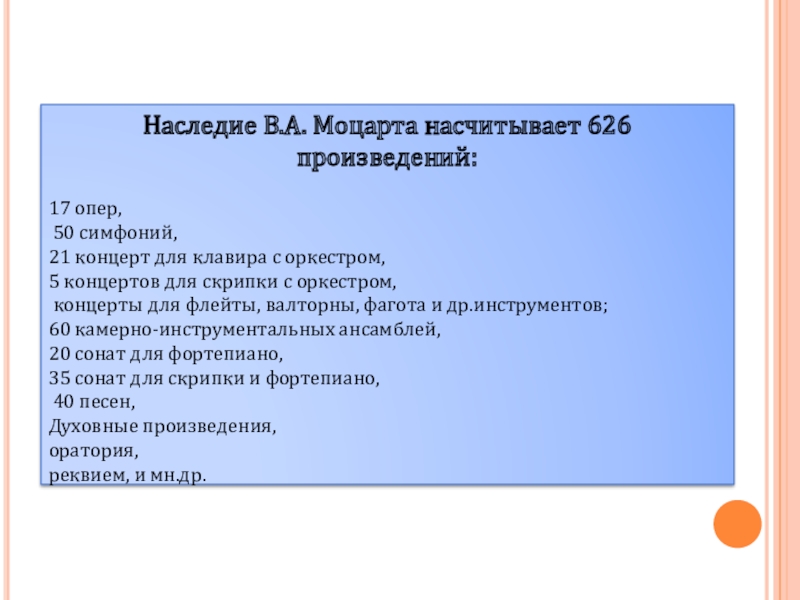 Наследие В.А. Моцарта насчитывает 626 произведений:

17 опер,
50 симфоний,
21 концерт для клавира с оркестром,
5 концертов для скрипки с оркестром,
концерты для флейты, валторны, фагота и др.инструментов;
60 камерно-инструментальных ансамблей,
20 сонат для фортепиано,
35 сонат для скрипки и фортепиано,
40 песен,
Духовные произведения,
оратория,
реквием, и мн.др.